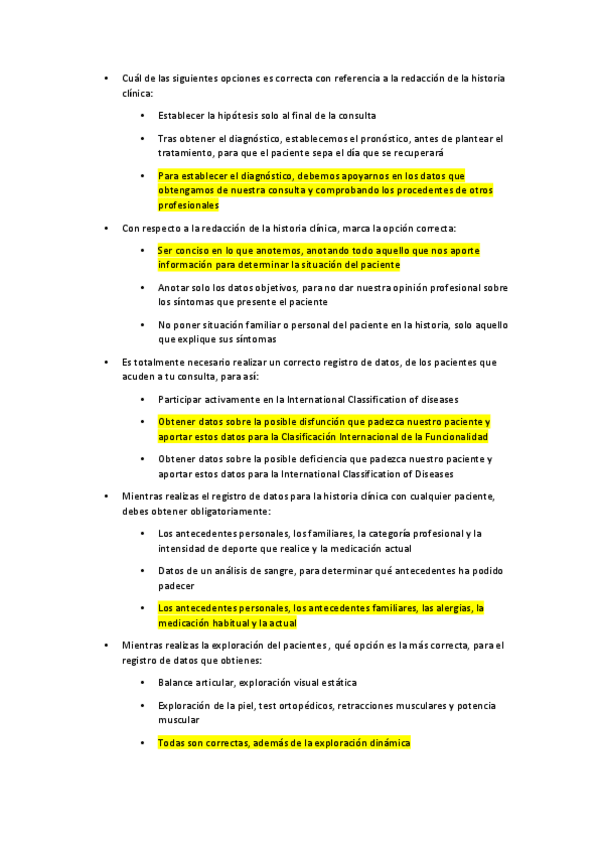 • Cuál de las siguientes opciones es correcta con referencia a la redacción de la historia clínica:

• Establecer la hipótesis solo al final de la consulta

• Tras obtener el diagnóstico, establecemos el pronóstico, antes de plantear el tratamiento, para que el paciente sepa el día que se recuperará

• Para establecer el diagnóstico, debemos apoyarnos en los datos que obtengamos de nuestra consulta y comprobando los procedentes de otros profesionales

• Con respecto a la redacción de la historia clínica, marca la opción correcta:

• Ser conciso en lo que anotemos, anotando todo aquello que nos aporte información para determinar la situación del paciente

• Anotar solo los datos objetivos, para no dar nuestra opinión profesional sobre los síntomas que presente el paciente

• No poner situación familiar o personal del paciente en la historia, solo aquello que explique sus síntomas

• Es totalmente necesario realizar un correcto registro de datos, de los pacientes que acuden a tu consulta, para así:

• Participar activamente en la International Classification of diseases

• Obtener datos sobre la posible disfunción que padezca nuestro paciente y aportar estos datos para la Clasificación Internacional de la Funcionalidad

• Obtener datos sobre la posible deficiencia que padezca nuestro paciente y aportar estos datos para la International Classification of Diseases

• Mientras realizas el registro de datos para la historia clínica con cualquier paciente, debes obtener obligatoriamente:

• Los antecedentes personales, los familiares, la categoría profesional y la intensidad de deporte que realice y la medicación actual

• Datos de un análisis de sangre, para determinar qué antecedentes ha podido padecer

• Los antecedentes personales, los antecedentes familiares, las alergias, la medicación habitual y la actual

• Mientras realizas la exploración del pacientes , qué opción es la más correcta, para el registro de datos que obtienes:

• Balance articular, exploración visual estática

• Exploración de la piel, test ortopédicos, retracciones musculares y potencia muscular

• Todas son correctas, además de la exploración dinámica